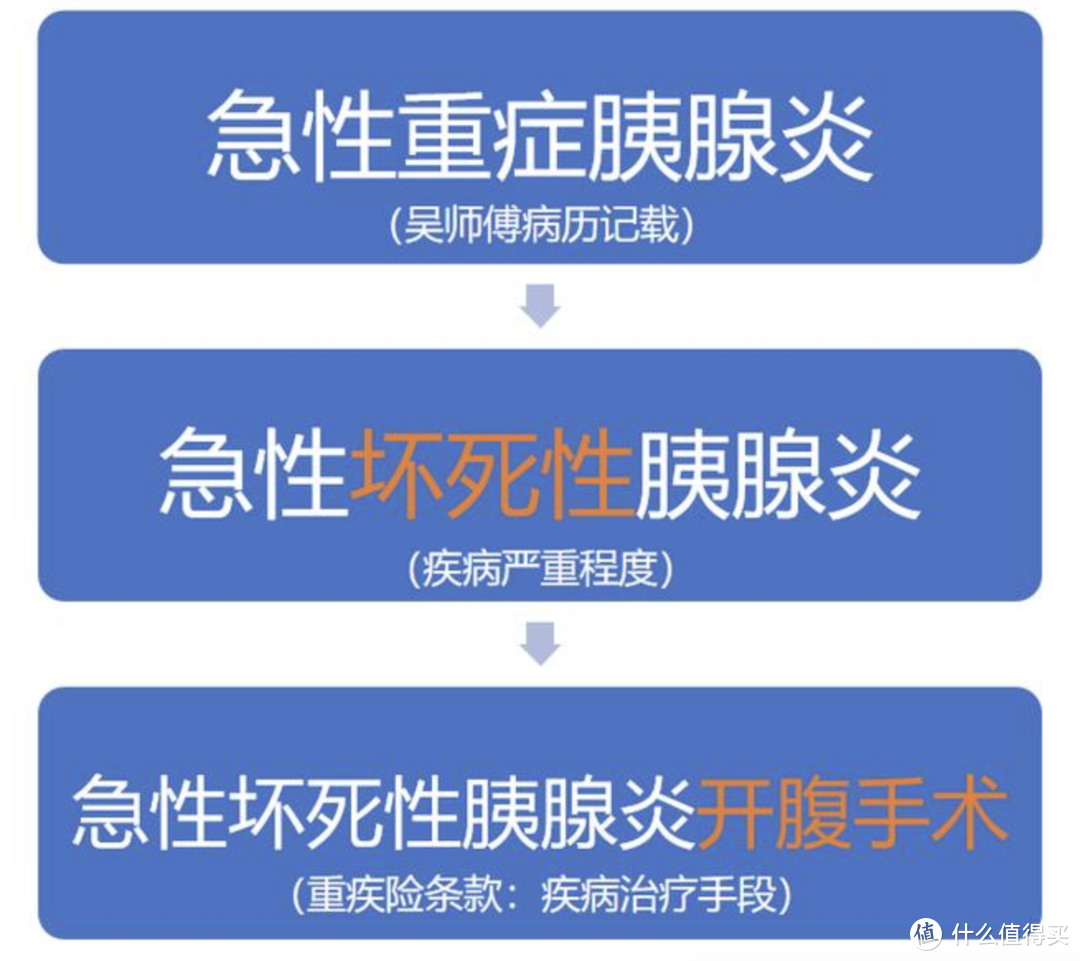 急性重症胰腺炎
（吴师傅病历记载）

急性坏死性胰腺炎
（疾病严重程度）

急性坏死性胰腺炎开腹手术
（重疾险条款：疾病治疗手段）

值 什么值得买